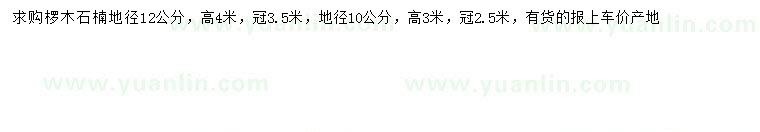 求购椤木石楠地径12公分，高4米，冠3.5米，地径10公分，高3米，冠2.5米，有货的报上车价产地

www.yuanlin.com www.yuanlin.com

www.yuanlin.com www.yuanlin.com